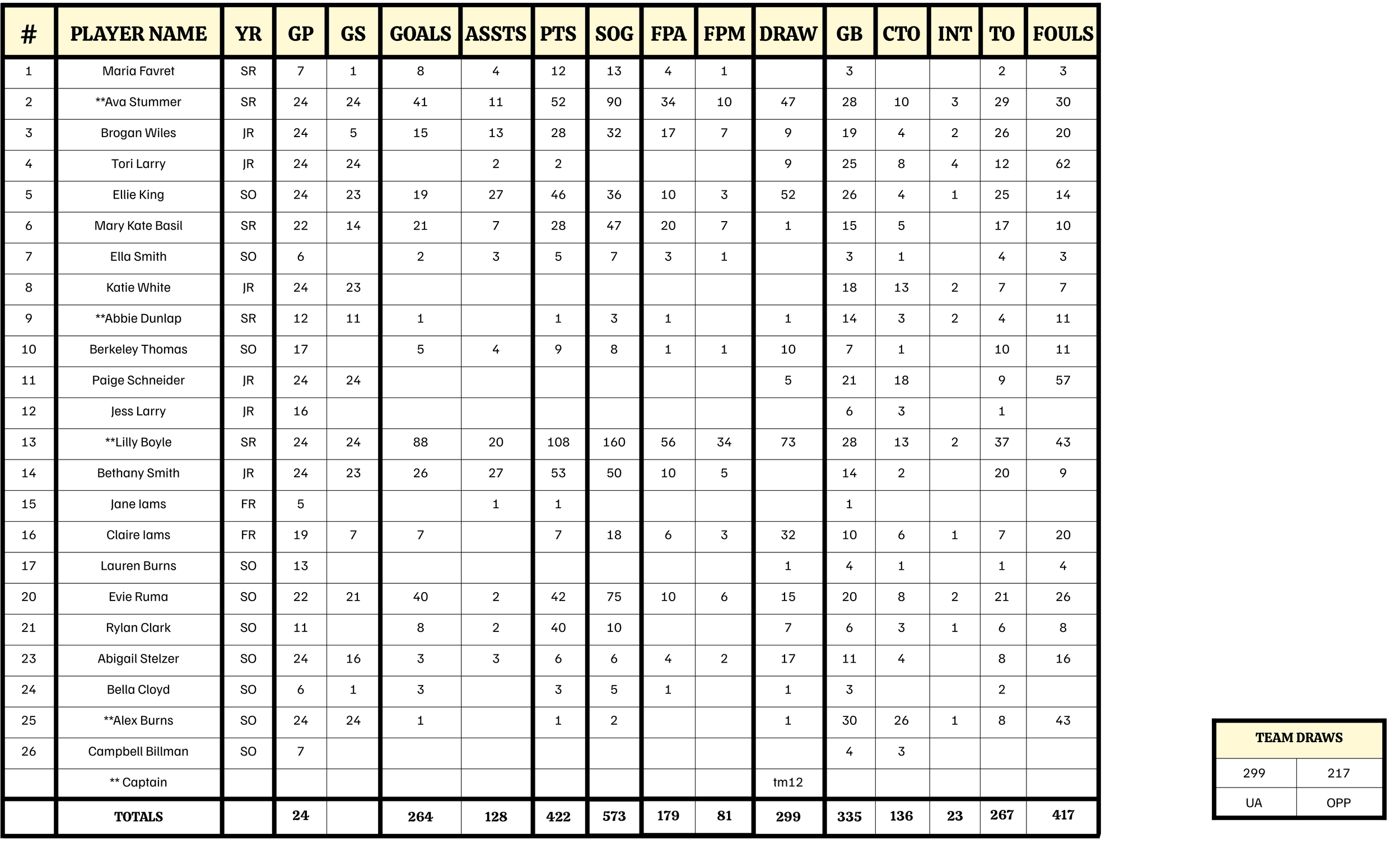 | # | PLAYER NAME | YR | GP | GS | GOALS | ASSTS | PTS | SOG | FPA | FPM | DRAW | GB | CTO | INT | TO | FOULS |
|---|---|---|---|---|---|---|---|---|---|---|---|---|---|---|---|---|
| 1 | Maria Favret | SR | 7 | 1 | 8 | 4 | 12 | 13 | 4 | 1 | | 3 | | | 2 | 3 |
| 2 | **Ava Stummer | SR | 24 | 24 | 41 | 11 | 52 | 90 | 34 | 10 | 47 | 28 | 10 | 3 | 29 | 30 |
| 3 | Brogan Wiles | JR | 24 | 5 | 15 | 13 | 28 | 32 | 17 | 7 | 9 | 19 | 4 | 2 | 26 | 20 |
| 4 | Tori Larry | JR | 24 | 24 | | 2 | 2 | | | | 9 | 25 | 8 | 4 | 12 | 62 |
| 5 | Ellie King | SO | 24 | 23 | 19 | 27 | 46 | 36 | 10 | 3 | 52 | 26 | 4 | 1 | 25 | 14 |
| 6 | Mary Kate Basil | SR | 22 | 14 | 21 | 7 | 28 | 47 | 20 | 7 | 1 | 15 | 5 | | 17 | 10 |
| 7 | Ella Smith | SO | 6 | | 2 | 3 | 5 | 7 | 3 | 1 | | 3 | 1 | | 4 | 3 |
| 8 | Katie White | JR | 24 | 23 | | | | | | | | 18 | 13 | 2 | 7 | 7 |
| 9 | **Abbie Dunlap | SR | 12 | 11 | 1 | | 1 | 3 | 1 | | 1 | 14 | 3 | 2 | 4 | 11 |
| 10 | Berkeley Thomas | SO | 17 | | 5 | 4 | 9 | 8 | 1 | 1 | 10 | 7 | 1 | | 10 | 11 |
| 11 | Paige Schneider | JR | 24 | 24 | | | | | | | 5 | 21 | 18 | | 9 | 57 |
| 12 | Jess Larry | JR | 16 | | | | | | | | | 6 | 3 | | 1 | |
| 13 | **Lilly Boyle | SR | 24 | 24 | 88 | 20 | 108 | 160 | 56 | 34 | 73 | 28 | 13 | 2 | 37 | 43 |
| 14 | Bethany Smith | JR | 24 | 23 | 26 | 27 | 53 | 50 | 10 | 5 | | 14 | 2 | | 20 | 9 |
| 15 | Jane Iams | FR | 5 | | | 1 | 1 | | | | | 1 | | | | |
| 16 | Claire Iams | FR | 19 | 7 | 7 | | 7 | 18 | 6 | 3 | 32 | 10 | 6 | 1 | 7 | 20 |
| 17 | Lauren Burns | SO | 13 | | | | | | | | 1 | 4 | 1 | | 1 | 4 |
| 20 | Evie Ruma | SO | 22 | 21 | 40 | 2 | 42 | 75 | 10 | 6 | 15 | 20 | 8 | 2 | 21 | 26 |
| 21 | Rylan Clark | SO | 11 | | 8 | 2 | 40 | 10 | | | 7 | 6 | 3 | 1 | 6 | 8 |
| 23 | Abigail Stelzer | SO | 24 | 16 | 3 | 3 | 6 | 6 | 4 | 2 | 17 | 11 | 4 | | 8 | 16 |
| 24 | Bella Cloyd | SO | 6 | 1 | 3 | | 3 | 5 | 1 | | 1 | 3 | | | 2 | |
| 25 | **Alex Burns | SO | 24 | 24 | 1 | | 1 | 2 | | | 1 | 30 | 26 | 1 | 8 | 43 |
| 26 | Campbell Billman | SO | 7 | | | | | | | | | 4 | 3 | | | |
| | ** Captain | | | | | | | | | | tm12 | | | | | |
| | TOTALS | | 24 | | 264 | 128 | 422 | 573 | 179 | 81 | 299 | 335 | 136 | 23 | 267 | 417 |

| TEAM DRAWS | |
|---|---|
| 299 | 217 |
| UA | OPP |